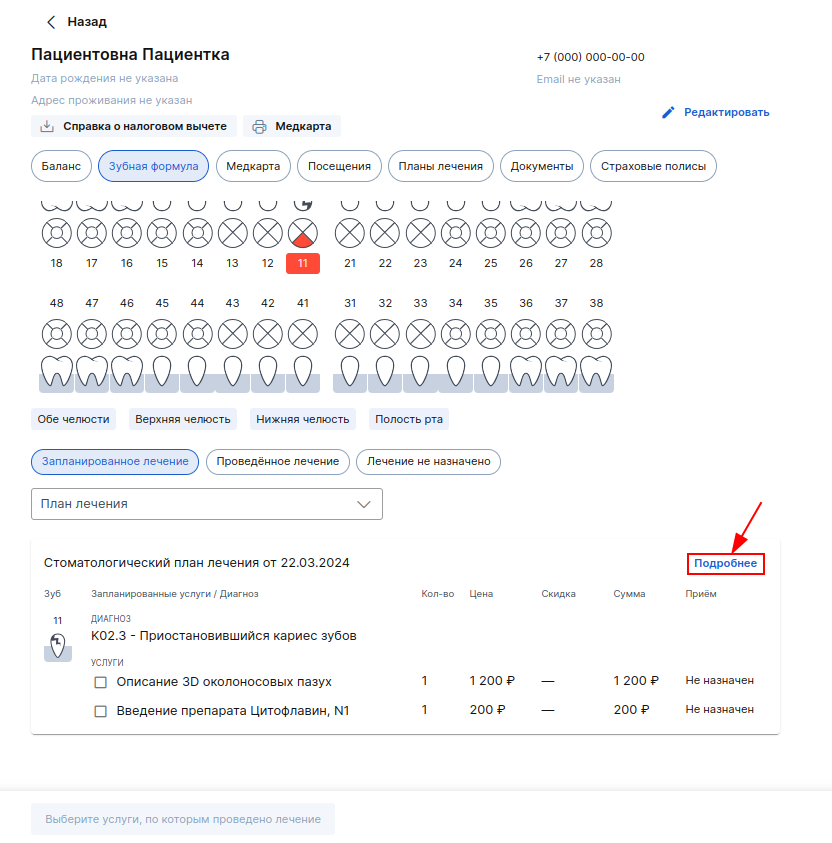 Назад

Пациентовна Пациентка
Дата рождения не указана
Адрес проживания не указан

+7 (000) 000-00-00
Email не указан

Редактировать

Справка о налоговом вычете
Медкарта

Баланс
Зубная формула
Медкарта
Посещения
Планы лечения
Документы
Страховые полисы

18 17 16 15 14 13 12 11 21 22 23 24 25 26 27 28

48 47 46 45 44 43 42 41 31 32 33 34 35 36 37 38

Обе челюсти
Верхняя челюсть
Нижняя челюсть
Полость рта

Запланированное лечение
Проведённое лечение
Лечение не назначено

План лечения

Стоматологический план лечения от 22.03.2024
Подробнее

| Зуб | Запланированные услуги / Диагноз | Кол-во | Цена | Скидка | Сумма | Приём |
|---|---|---|---|---|---|---|
| 11 | ДИАГНОЗ K02.3 - Приостановившийся кариес зубов | | | | | |
| | УСЛУГИ | | | | | |
| | Описание 3D околоносовых пазух | 1 | 1 200 ₽ | — | 1 200 ₽ | Не назначен |
| | Введение препарата Цитофлавин, N1 | 1 | 200 ₽ | — | 200 ₽ | Не назначен |

Выберите услуги, по которым проведено лечение